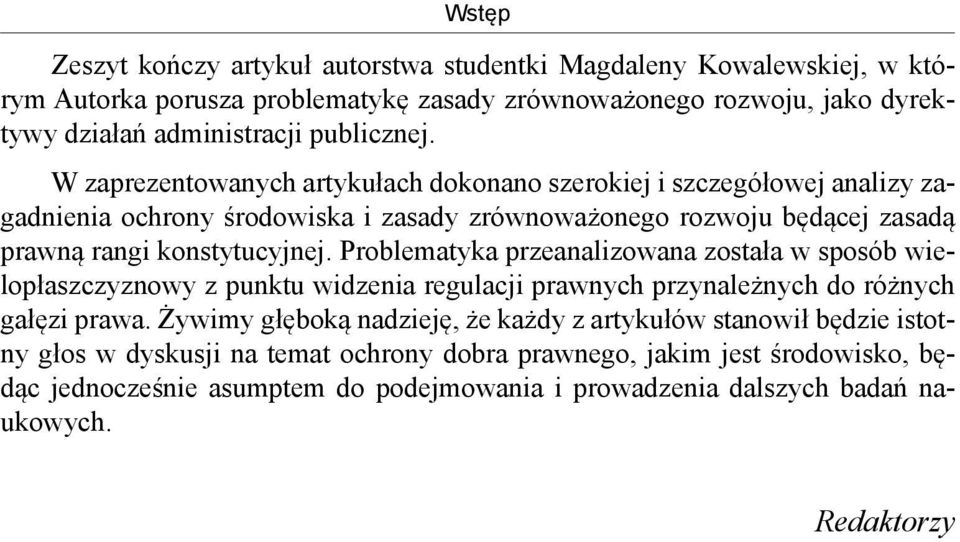 Wstęp

Zeszyt kończy artykuł autorstwa studentki Magdaleny Kowalewskiej, w którym Autorka porusza problematykę zasady zrównoważonego rozwoju, jako dyrektywy działań administracji publicznej.

W zaprezentowanych artykułach dokonano szerokiej i szczegółowej analizy zagadnienia ochrony środowiska i zasady zrównoważonego rozwoju będącej zasadą prawną rangi konstytucyjnej. Problematyka przeanalizowana została w sposób wielopłaszczyznowy z punktu widzenia regulacji prawnych przynależnych do różnych gałęzi prawa. Żywimy głęboką nadzieję, że każdy z artykułów stanowił będzie istotny głos w dyskusji na temat ochrony dobra prawnego, jakim jest środowisko, będąc jednocześnie asumptem do podejmowania i prowadzenia dalszych badań naukowych.

Redaktorzy